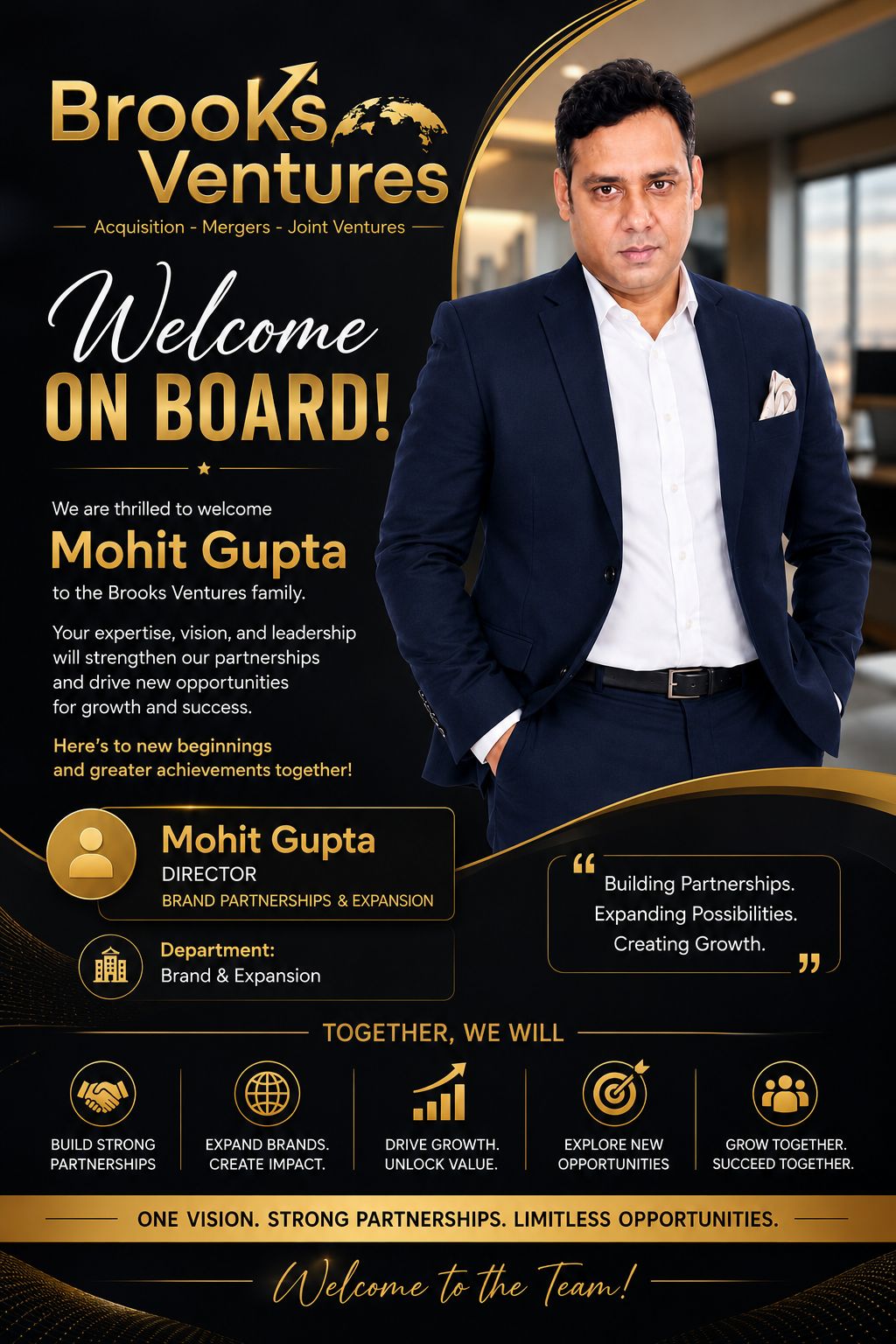 Brooks Ventures

Acquisition - Mergers - Joint Ventures

Welcome ON BOARD!

We are thrilled to welcome

Mohit Gupta

to the Brooks Ventures family.

Your expertise, vision, and leadership will strengthen our partnerships and drive new opportunities for growth and success.

Here's to new beginnings and greater achievements together!

Mohit Gupta
DIRECTOR
BRAND PARTNERSHIPS & EXPANSION

Department:
Brand & Expansion

" Building Partnerships. Expanding Possibilities. Creating Growth. "

TOGETHER, WE WILL

BUILD STRONG PARTNERSHIPS

EXPAND BRANDS. CREATE IMPACT.

DRIVE GROWTH. UNLOCK VALUE.

EXPLORE NEW OPPORTUNITIES

GROW TOGETHER. SUCCEED TOGETHER.

ONE VISION. STRONG PARTNERSHIPS. LIMITLESS OPPORTUNITIES.

Welcome to the Team!